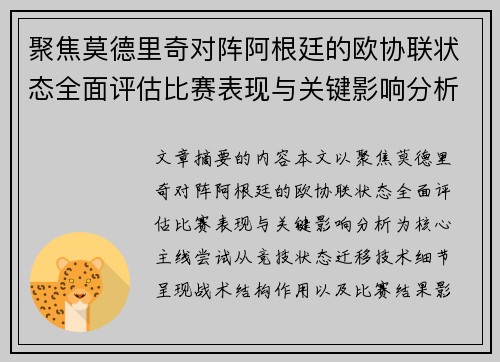 聚焦莫德里奇对阵阿根廷的欧协联状态全面评估比赛表现与关键影响分析

文章摘要的内容本文以聚焦莫德里奇对阵阿根廷的欧协联状态全面评估比赛表现与关键影响分析为核心主线尝试从竞技状态迁移技术细节呈现战术结构作用以及比赛结果影